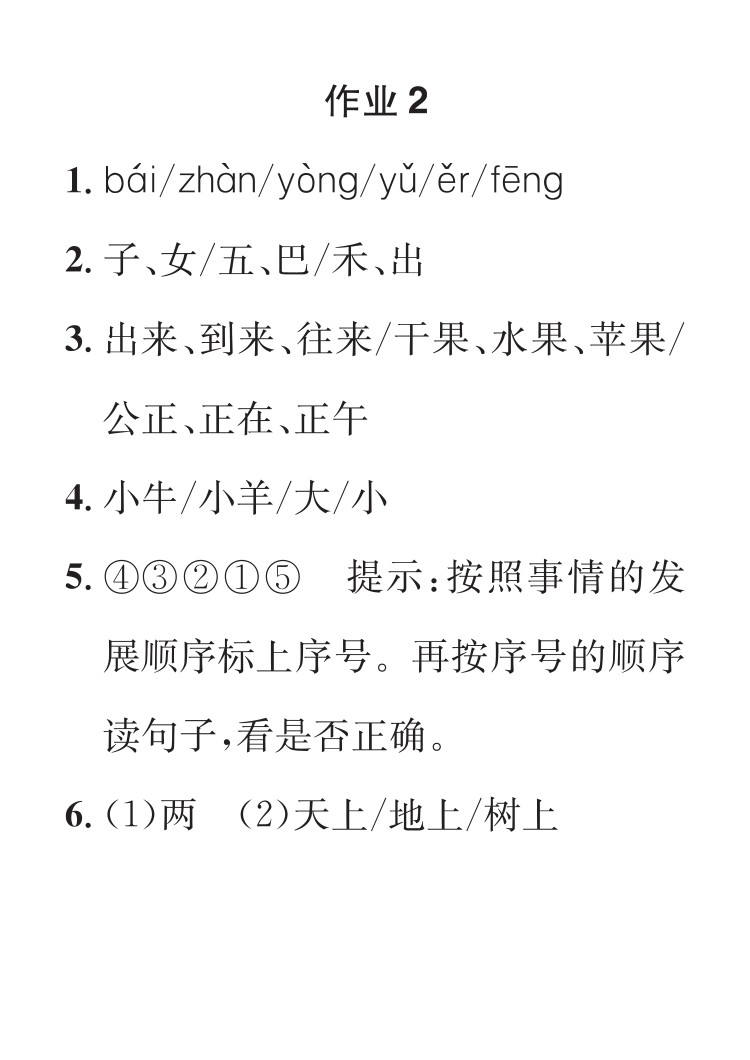 作业 2

1. bái/zhàn/yòng/yǔ/ěr/fēng

2. 子、女/五、巴/禾、出

3. 出来、到来、往来/干果、水果、苹果/公正、正在、正午

4. 小牛/小羊/大/小

5. ④③②①⑤　提示：按照事情的发展顺序标上序号。再按序号的顺序读句子，看是否正确。

6. (1)两　(2)天上/地上/树上